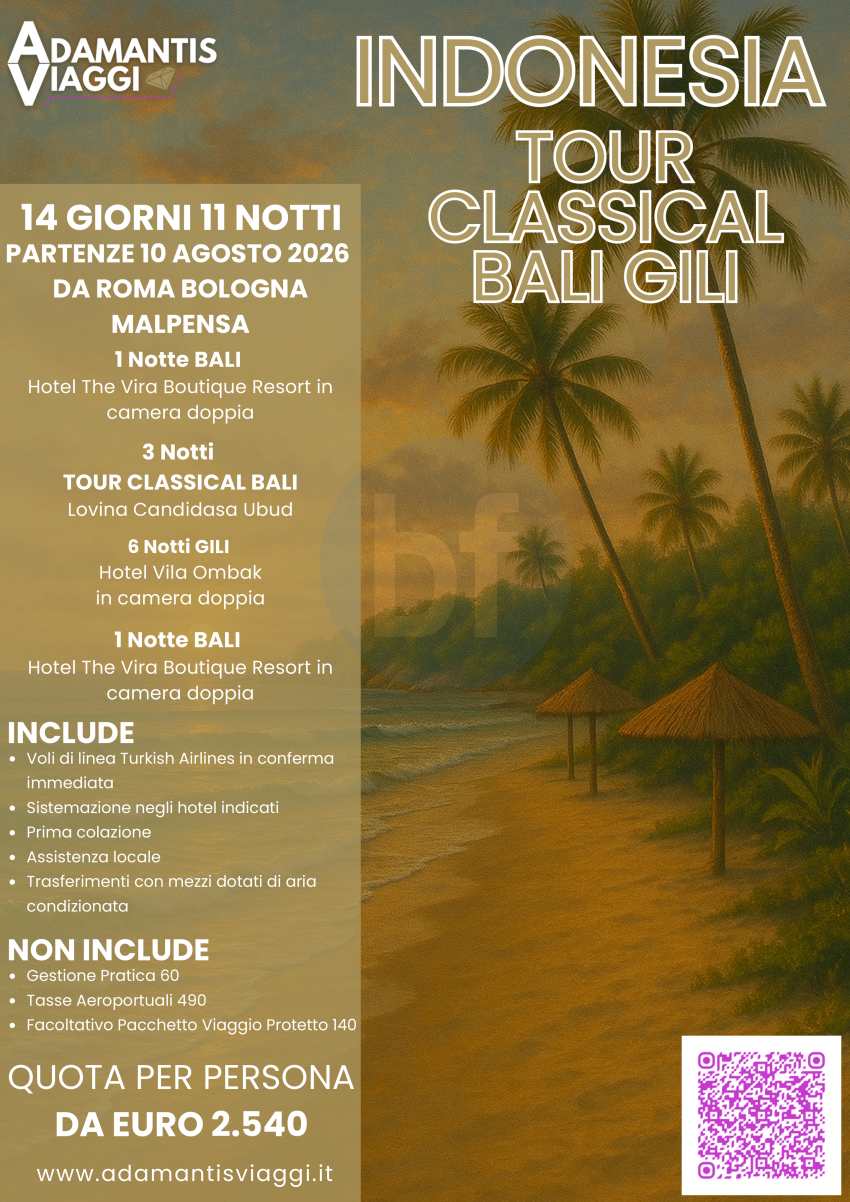 ADAMANTIS VIAGGI

INDONESIA
TOUR CLASSICAL BALI GILI

14 GIORNI 11 NOTTI
PARTENZE 10 AGOSTO 2026
DA ROMA BOLOGNA MALPENSA

1 Notte BALI
Hotel The Vira Boutique Resort in camera doppia

3 Notti
TOUR CLASSICAL BALI
Lovina Candidasa Ubud

6 Notti GILI
Hotel Vila Ombak
in camera doppia

1 Notte BALI
Hotel The Vira Boutique Resort in camera doppia

INCLUDE
• Voli di linea Turkish Airlines in conferma immediata
• Sistemazione negli hotel indicati
• Prima colazione
• Assistenza locale
• Trasferimenti con mezzi dotati di aria condizionata

NON INCLUDE
• Gestione Pratica 60
• Tasse Aeroportuali 490
• Facoltativo Pacchetto Viaggio Protetto 140

QUOTA PER PERSONA
DA EURO 2.540

www.adamantisviaggi.it

bf